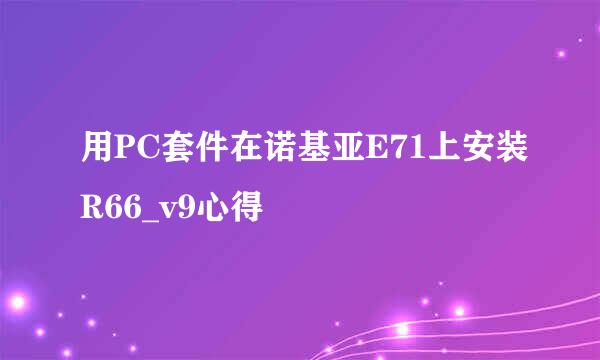 用PC套件在诺基亚E71上安装R66_v9心得